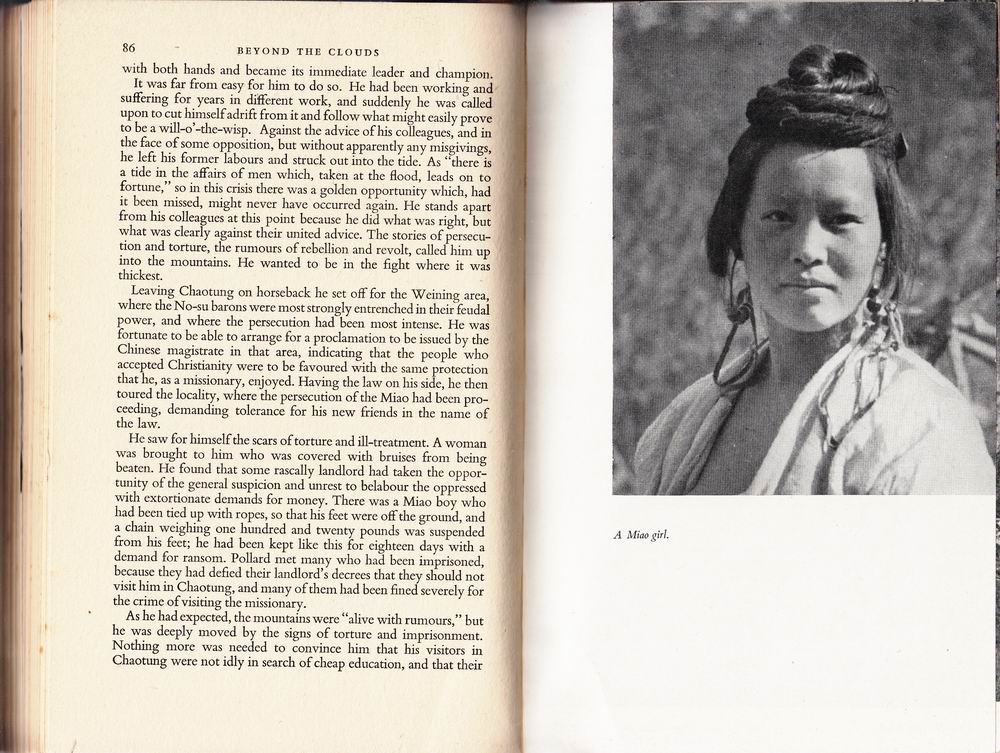 86 BEYOND THE CLOUDS

with both hands and became its immediate leader and champion.

It was far from easy for him to do so. He had been working and suffering for years in different work, and suddenly he was called upon to cut himself adrift from it and follow what might easily prove to be a will-o'-the-wisp. Against the advice of his colleagues, and in the face of some opposition, but without apparently any misgivings, he left his former labours and struck out into the tide. As "there is a tide in the affairs of men which, taken at the flood, leads on to fortune," so in this crisis there was a golden opportunity which, had it been missed, might never have occurred again. He stands apart from his colleagues at this point because he did what was right, but what was clearly against their united advice. The stories of persecution and torture, the rumours of rebellion and revolt, called him up into the mountains. He wanted to be in the fight where it was thickest.

Leaving Chaotung on horseback he set off for the Weining area, where the No-su barons were most strongly entrenched in their feudal power, and where the persecution had been most intense. He was fortunate to be able to arrange for a proclamation to be issued by the Chinese magistrate in that area, indicating that the people who accepted Christianity were to be favoured with the same protection that he, as a missionary, enjoyed. Having the law on his side, he then toured the locality, where the persecution of the Miao had been proceeding, demanding tolerance for his new friends in the name of the law.

He saw for himself the scars of torture and ill-treatment. A woman was brought to him who was covered with bruises from being beaten. He found that some rascally landlord had taken the opportunity of the general suspicion and unrest to belabour the oppressed with extortionate demands for money. There was a Miao boy who had been tied up with ropes, so that his feet were off the ground, and a chain weighing one hundred and twenty pounds was suspended from his feet; he had been kept like this for eighteen days with a demand for ransom. Pollard met many who had been imprisoned, because they had defied their landlord's decrees that they should not visit him in Chaotung, and many of them had been fined severely for the crime of visiting the missionary.

As he had expected, the mountains were "alive with rumours," but he was deeply moved by the signs of torture and imprisonment. Nothing more was needed to convince him that his visitors in Chaotung were not idly in search of cheap education, and that their

A Miao girl.